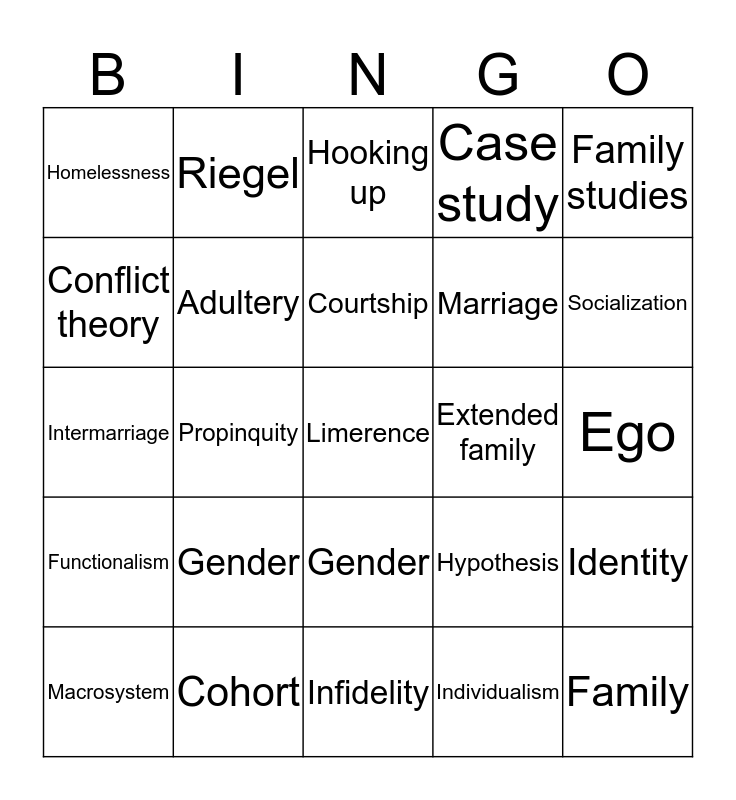 | B | I | N | G | O |
|---|---|---|---|---|
| Homelessness | Riegel | Hooking up | Case study | Family studies |
| Conflict theory | Adultery | Courtship | Marriage | Socialization |
| Intermarriage | Propinquity | Limerence | Extended family | Ego |
| Functionalism | Gender | Gender | Hypothesis | Identity |
| Macrosystem | Cohort | Infidelity | Individualism | Family |